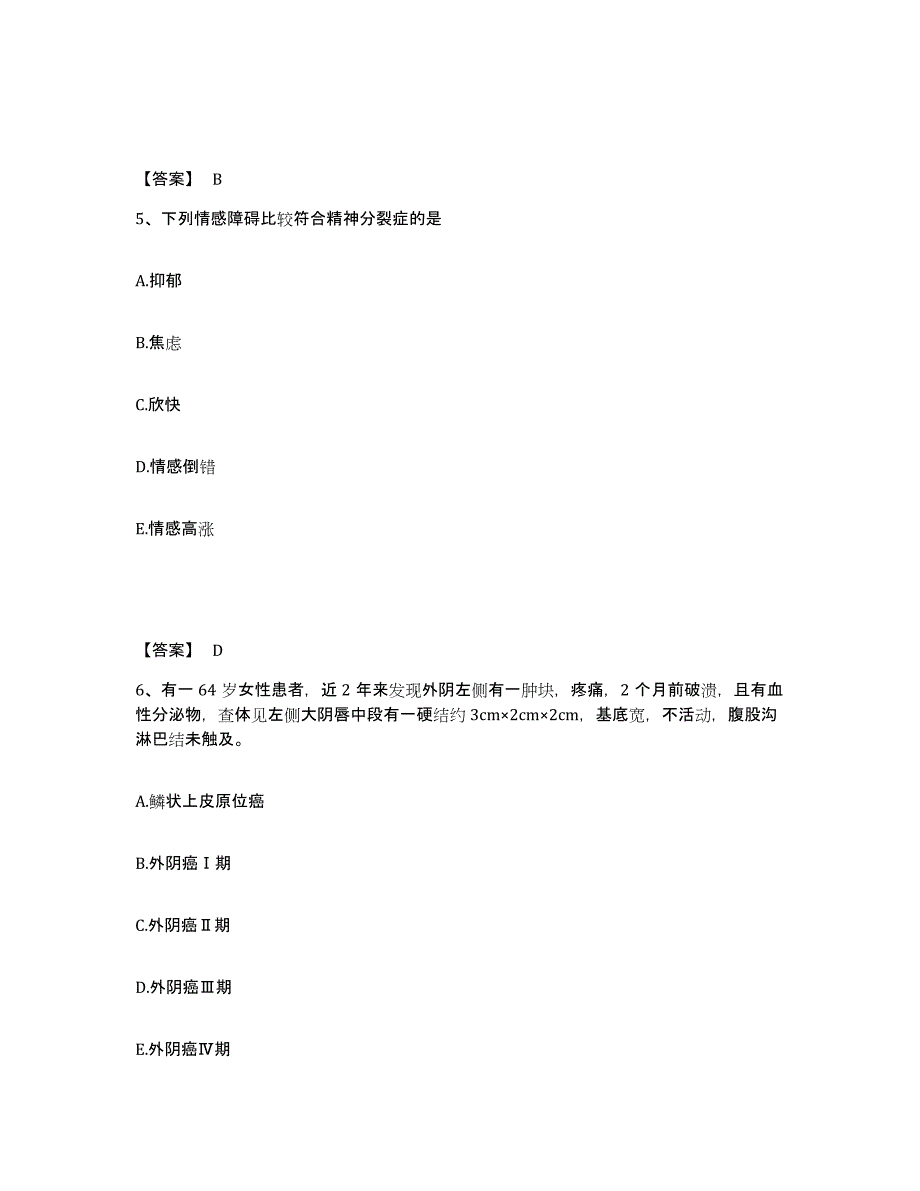 【答案】 B

5、下列情感障碍比较符合精神分裂症的是

A.抑郁

B.焦虑

C.欣快

D.情感倒错

E.情感高涨

【答案】 D

6、有一 64 岁女性患者，近 2 年来发现外阴左侧有一肿块，疼痛，2 个月前破溃，且有血性分泌物，查体见左侧大阴唇中段有一硬结约 3cm×2cm×2cm，基底宽，不活动，腹股沟淋巴结未触及。

A.鳞状上皮原位癌

B.外阴癌Ⅰ期

C.外阴癌Ⅱ期

D.外阴癌Ⅲ期

E.外阴癌Ⅳ期